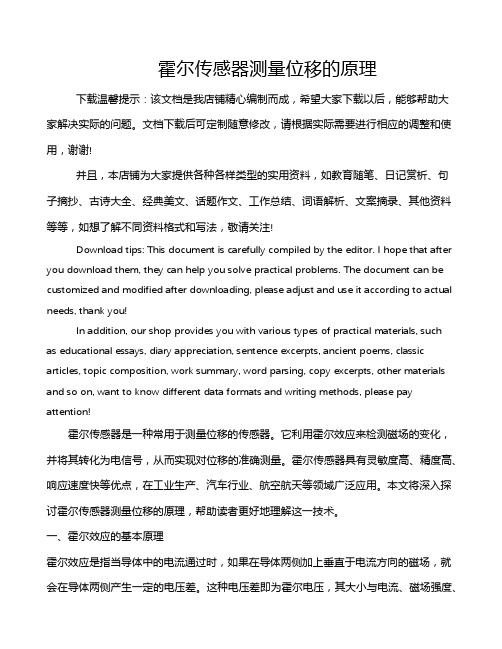 霍尔传感器测量位移的原理

下载温馨提示：该文档是我店铺精心编制而成，希望大家下载以后，能够帮助大家解决实际的问题。文档下载后可定制随意修改，请根据实际需要进行相应的调整和使用，谢谢!

并且，本店铺为大家提供各种各样类型的实用资料，如教育随笔、日记赏析、句子摘抄、古诗大全、经典美文、话题作文、工作总结、词语解析、文案摘录、其他资料等等，如想了解不同资料格式和写法，敬请关注!

Download tips: This document is carefully compiled by the editor. I hope that after you download them, they can help you solve practical problems. The document can be customized and modified after downloading, please adjust and use it according to actual needs, thank you!

In addition, our shop provides you with various types of practical materials, such as educational essays, diary appreciation, sentence excerpts, ancient poems, classic articles, topic composition, work summary, word parsing, copy excerpts, other materials and so on, want to know different data formats and writing methods, please pay attention!

霍尔传感器是一种常用于测量位移的传感器。它利用霍尔效应来检测磁场的变化，并将其转化为电信号，从而实现对位移的准确测量。霍尔传感器具有灵敏度高、精度高、响应速度快等优点，在工业生产、汽车行业、航空航天等领域广泛应用。本文将深入探讨霍尔传感器测量位移的原理，帮助读者更好地理解这一技术。

一、霍尔效应的基本原理

霍尔效应是指当导体中的电流通过时，如果在导体两侧加上垂直于电流方向的磁场，就会在导体两侧产生一定的电压差。这种电压差即为霍尔电压，其大小与电流、磁场强度、